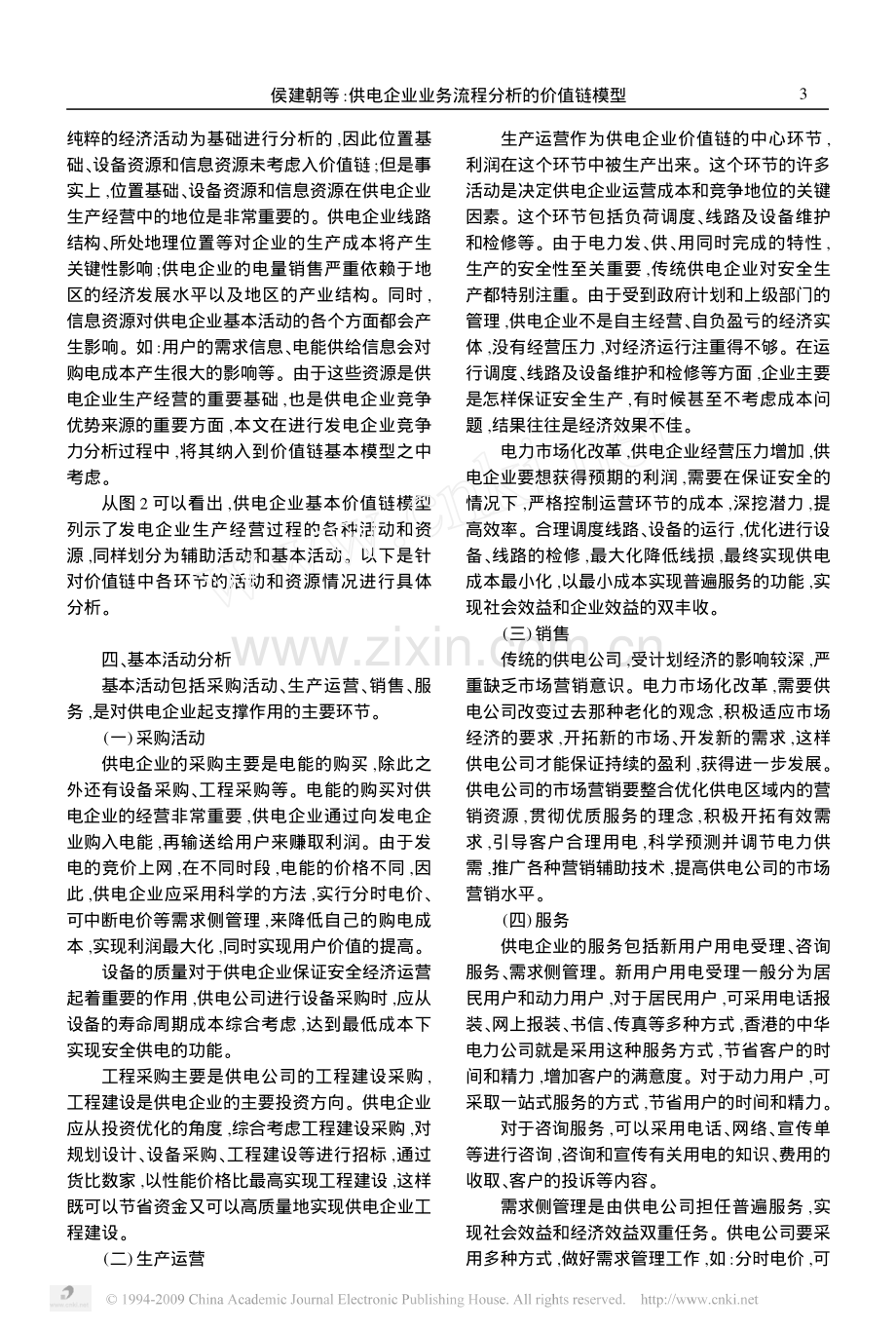 侯建朝等:供电企业业务流程分析的价值链模型 3

纯粹的经济活动为基础进行分析的,因此位置基础、设备资源和信息资源未考虑入价值链;但是事实上,位置基础、设备资源和信息资源在供电企业生产经营中的地位是非常重要的。供电企业线路结构、所处地理位置等对企业的生产成本将产生关键性影响;供电企业的电量销售严重依赖于地区的经济发展水平以及地区的产业结构。同时,信息资源对供电企业基本活动的各个方面都会产生影响。如:用户的需求信息、电能供给信息会对购电成本产生很大的影响等。由于这些资源是供电企业生产经营的重要基础,也是供电企业竞争优势来源的重要方面,本文在进行发电企业竞争力分析过程中,将其纳入到价值链基本模型之中考虑。

从图2可以看出,供电企业基本价值链模型列示了发电企业生产经营过程的各种活动和资源,同样划分为辅助活动和基本活动。以下是针对价值链中各环节的活动和资源情况进行具体分析。

四、基本活动分析

基本活动包括采购活动、生产运营、销售、服务,是对供电企业起支撑作用的主要环节。

(一)采购活动

供电企业的采购主要是电能的购买,除此之外还有设备采购、工程采购等。电能的购买对供电企业的经营非常重要,供电企业通过向发电企业购入电能,再输送给用户来赚取利润。由于发电的竞价上网,在不同时段,电能的价格不同,因此,供电企业应采用科学的方法,实行分时电价、可中断电价等需求侧管理,来降低自己的购电成本,实现利润最大化,同时实现用户价值的提高。

设备的质量对于供电企业保证安全经济运营起着重要的作用,供电公司进行设备采购时,应从设备的寿命周期成本综合考虑,达到最低成本下实现安全供电的功能。

工程采购主要是供电公司的工程建设采购,工程建设是供电企业的主要投资方向。供电企业应从投资优化的角度,综合考虑工程建设采购,对规划设计、设备采购、工程建设等进行招标,通过货比数家,以性能价格比最高实现工程建设,这样既可以节省资金又可以高质量地实现供电企业工程建设。

(二)生产运营

生产运营作为供电企业价值链的中心环节,利润在这个环节中被生产出来。这个环节的许多活动是决定供电企业运营成本和竞争地位的关键因素。这个环节包括负荷调度、线路及设备维护和检修等。由于电力发、供、用同时完成的特性,生产的安全性至关重要,传统供电企业对安全生产都特别注重。由于受到政府计划和上级部门的管理,供电企业不是自主经营、自负盈亏的经济实体,没有经营压力,对经济运行注重得不够。在运行调度、线路及设备维护和检修等方面,企业主要是怎样保证安全生产,有时候甚至不考虑成本问题,结果往往是经济效果不佳。

电力市场化改革,供电企业经营压力增加,供电企业要想获得预期的利润,需要在保证安全的情况下,严格控制运营环节的成本,深挖潜力,提高效率。合理调度线路、设备的运行,优化进行设备、线路的检修,最大化降低线损,最终实现供电成本最小化,以最小成本实现普遍服务的功能,实现社会效益和企业效益的双丰收。

(三)销售

传统的供电公司,受计划经济的影响较深,严重缺乏市场营销意识。电力市场化改革,需要供电公司改变过去那种老化的观念,积极适应市场经济的要求,开拓新的市场、开发新的需求,这样供电公司才能保证持续的盈利,获得进一步发展。供电公司的市场营销要整合优化供电区域内的营销资源,贯彻优质服务的理念,积极开拓有效需求,引导客户合理用电,科学预测并调节电力供需,推广各种营销辅助技术,提高供电公司的市场营销水平。

(四)服务

供电企业的服务包括新用户用电受理、咨询服务、需求侧管理。新用户用电受理一般分为居民用户和动力用户,对于居民用户,可采用电话报装、网上报装、书信、传真等多种方式,香港的中华电力公司就是采用这种服务方式,节省客户的时间和精力,增加客户的满意度。对于动力用户,可采取一站式服务的方式,节省用户的时间和精力。

对于咨询服务,可以采用电话、网络、宣传单等进行咨询,咨询和宣传有关用电的知识、费用的收取、客户的投诉等内容。

需求侧管理是由供电公司担任普遍服务,实现社会效益和经济效益双重任务。供电公司要采用多种方式,做好需求管理工作,如:分时电价,可

© 1994-2009 China Academic Journal Electronic Publishing House. All rights reserved. http://www.cnki.net

www.zixin.com.cn